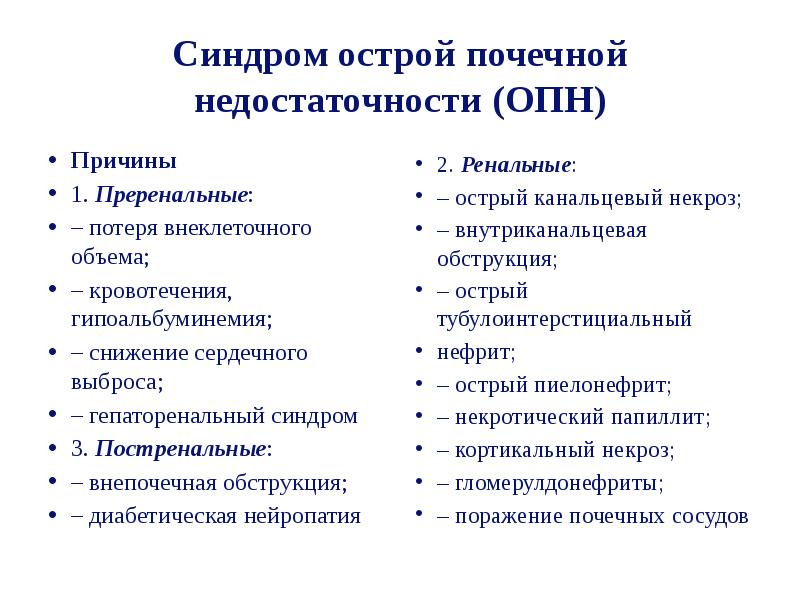 Синдром острой почечной недостаточности (ОПН)

• Причины
• 1. Преренальные:
• – потеря внеклеточного объема;
• – кровотечения, гипоальбуминемия;
• – снижение сердечного выброса;
• – гепаторенальный синдром
• 3. Постренальные:
• – внепочечная обструкция;
• – диабетическая нейропатия

• 2. Ренальные:
• – острый канальцевый некроз;
• – внутриканальцевая обструкция;
• – острый тубулоинтерстициальный
• нефрит;
• – острый пиелонефрит;
• – некротический папиллит;
• – кортикальный некроз;
• – гломерулдонефриты;
• – поражение почечных сосудов